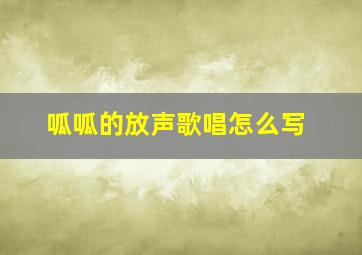 呱呱的放声歌唱怎么写